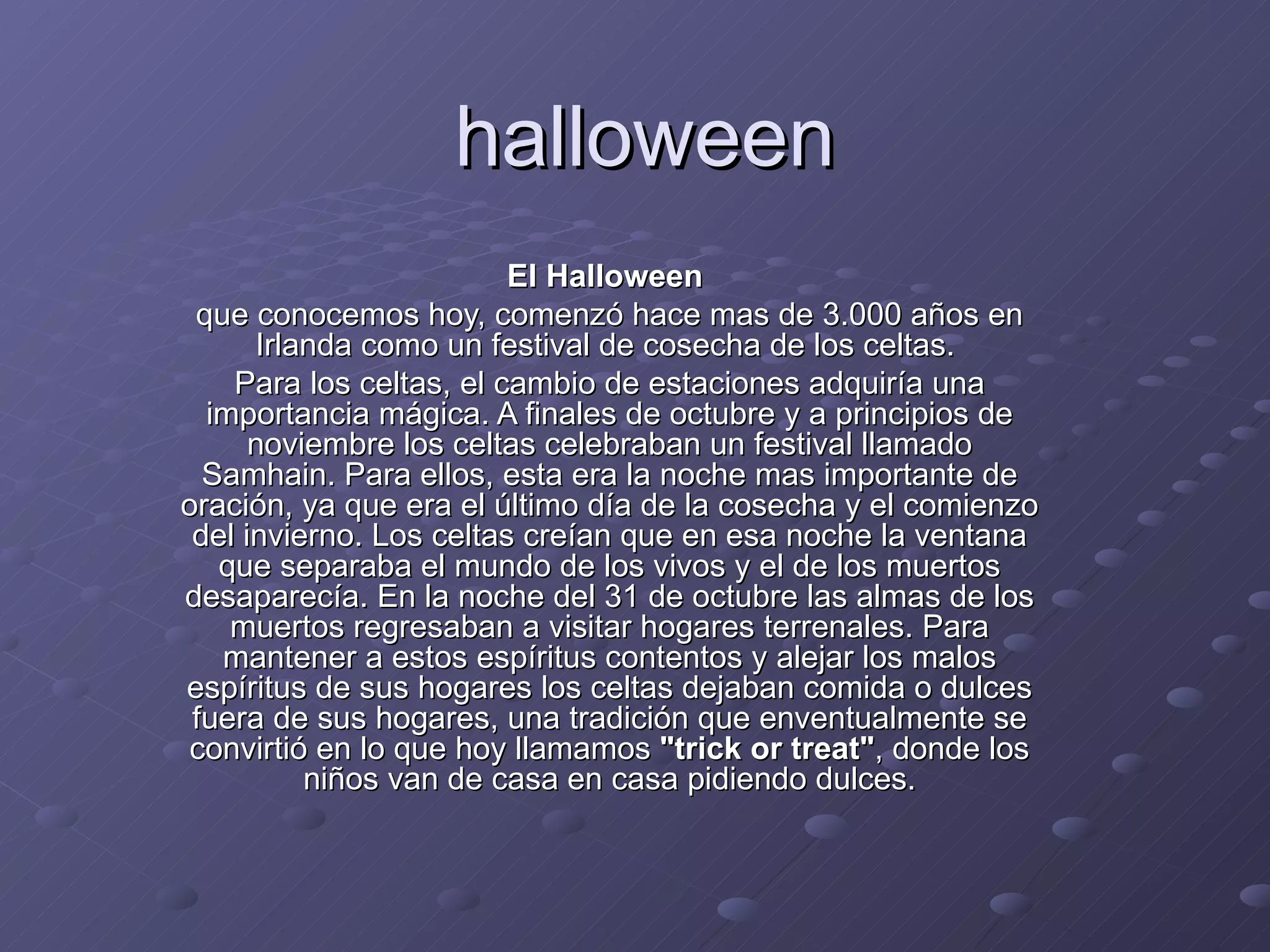 halloween

El Halloween

que conocemos hoy, comenzó hace mas de 3.000 años en Irlanda como un festival de cosecha de los celtas.

Para los celtas, el cambio de estaciones adquiría una importancia mágica. A finales de octubre y a principios de noviembre los celtas celebraban un festival llamado Samhain. Para ellos, esta era la noche mas importante de oración, ya que era el último día de la cosecha y el comienzo del invierno. Los celtas creían que en esa noche la ventana que separaba el mundo de los vivos y el de los muertos desaparecía. En la noche del 31 de octubre las almas de los muertos regresaban a visitar hogares terrenales. Para mantener a estos espíritus contentos y alejar los malos espíritus de sus hogares los celtas dejaban comida o dulces fuera de sus hogares, una tradición que enventualmente se convirtió en lo que hoy llamamos "trick or treat", donde los niños van de casa en casa pidiendo dulces.